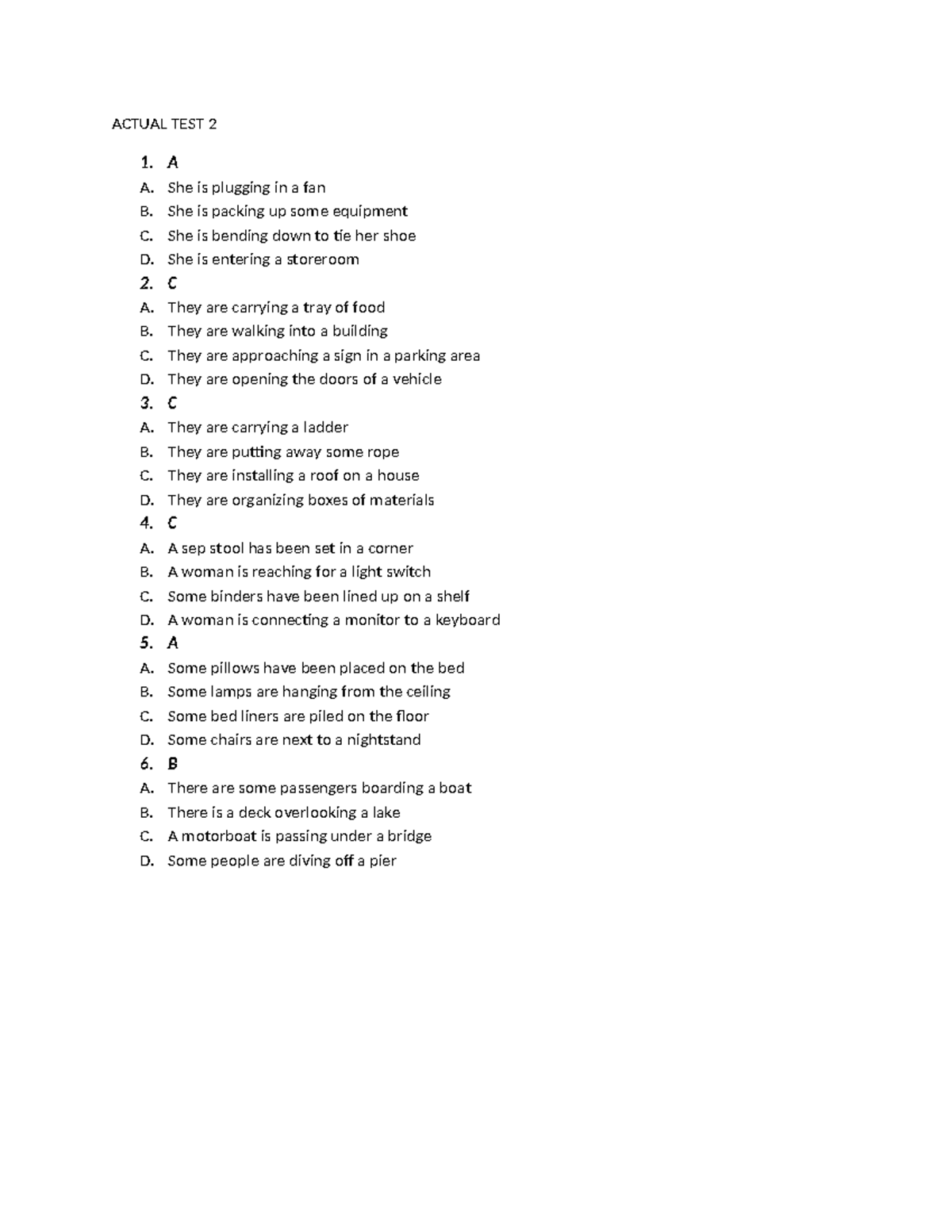 ACTUAL TEST 2

1. A

A. She is plugging in a fan
B. She is packing up some equipment
C. She is bending down to tie her shoe
D. She is entering a storeroom

2. C

A. They are carrying a tray of food
B. They are walking into a building
C. They are approaching a sign in a parking area
D. They are opening the doors of a vehicle

3. C

A. They are carrying a ladder
B. They are putting away some rope
C. They are installing a roof on a house
D. They are organizing boxes of materials

4. C

A. A sep stool has been set in a corner
B. A woman is reaching for a light switch
C. Some binders have been lined up on a shelf
D. A woman is connecting a monitor to a keyboard

5. A

A. Some pillows have been placed on the bed
B. Some lamps are hanging from the ceiling
C. Some bed liners are piled on the floor
D. Some chairs are next to a nightstand

6. B

A. There are some passengers boarding a boat
B. There is a deck overlooking a lake
C. A motorboat is passing under a bridge
D. Some people are diving off a pier